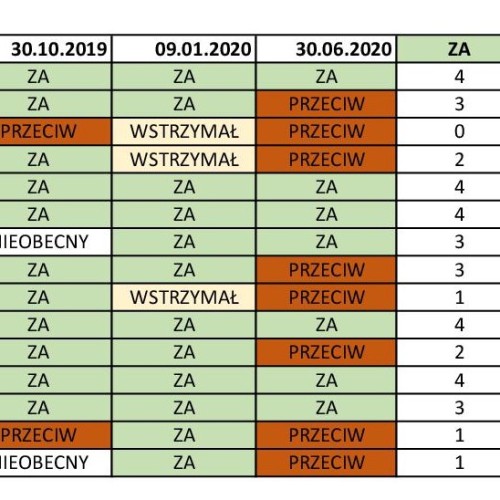 | 30.10.2019 | 09.01.2020 | 30.06.2020 | ZA |
|---|---|---|---|
| ZA | ZA | ZA | 4 |
| ZA | ZA | PRZECIW | 3 |
| PRZECIW | WSTRZYMAŁ | PRZECIW | 0 |
| ZA | WSTRZYMAŁ | PRZECIW | 2 |
| ZA | ZA | ZA | 4 |
| ZA | ZA | ZA | 4 |
| IEOBECNY | ZA | ZA | 3 |
| ZA | ZA | PRZECIW | 3 |
| ZA | WSTRZYMAŁ | PRZECIW | 1 |
| ZA | ZA | ZA | 4 |
| ZA | ZA | PRZECIW | 2 |
| ZA | ZA | ZA | 4 |
| ZA | ZA | ZA | 3 |
| PRZECIW | ZA | PRZECIW | 1 |
| IEOBECNY | ZA | PRZECIW | 1 |